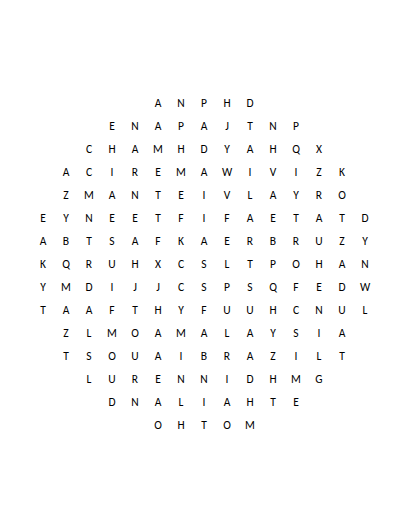 A N P H D

E N A P A J T N P

C H A M H D Y A H Q X

A C I R E M A W I V I Z K

Z M A N T E I V L A Y R O

E Y N E E T F I F A E T A T D

A B T S A F K A E R B R U Z Y

K Q R U H X C S L T P O H A N

Y M D I J J C S P S Q F E D W

T A A F T H Y F U U H C N U L

Z L M O A M A L A Y S I A

T S O U A I B R A Z I L T

L U R E N N I D H M G

D N A L I A H T E

O H T O M